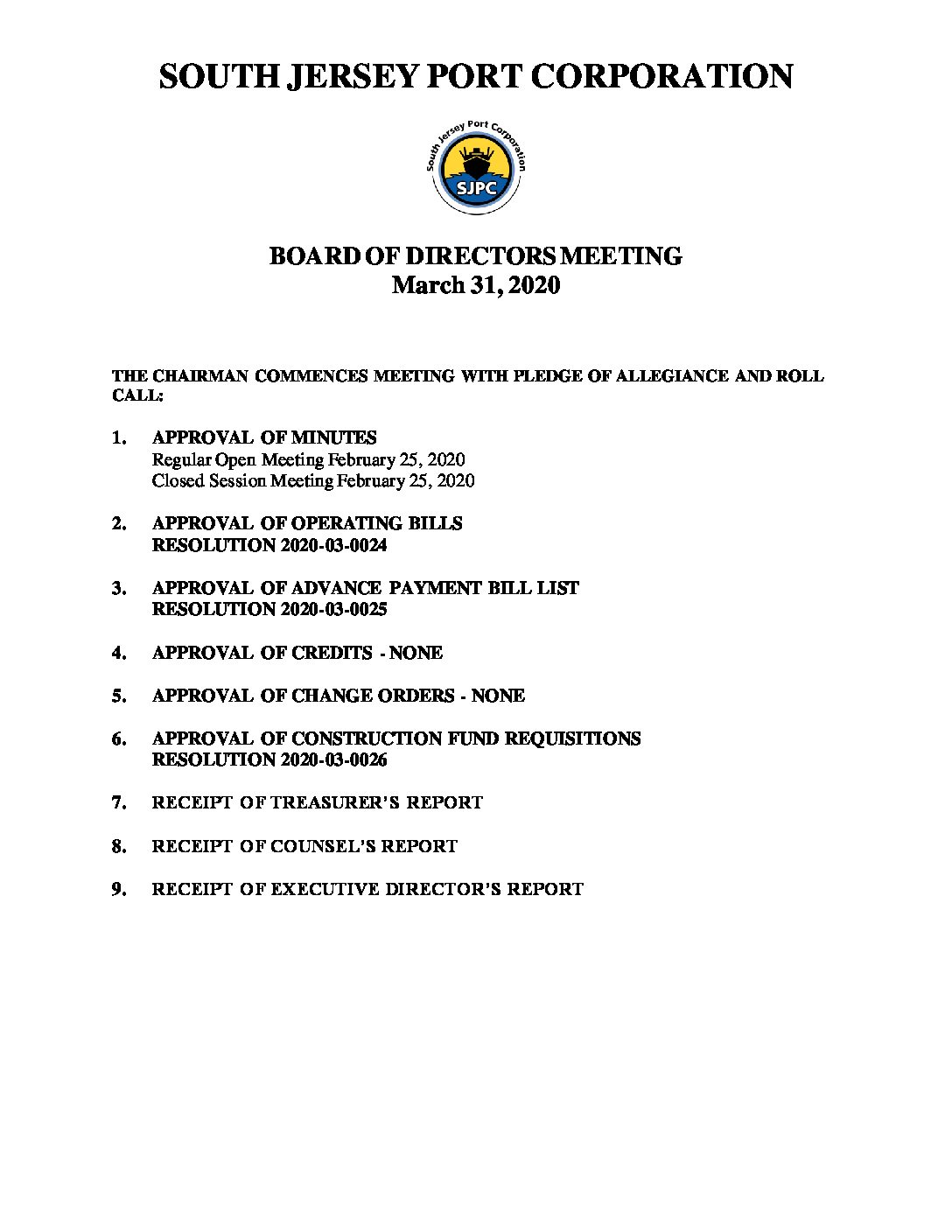 SOUTH JERSEY PORT CORPORATION

South Jersey Port Corporation

SJPC

BOARD OF DIRECTORS MEETING
March 31, 2020

THE CHAIRMAN COMMENCES MEETING WITH PLEDGE OF ALLEGIANCE AND ROLL CALL:

1. APPROVAL OF MINUTES
Regular Open Meeting February 25, 2020
Closed Session Meeting February 25, 2020

2. APPROVAL OF OPERATING BILLS
RESOLUTION 2020-03-0024

3. APPROVAL OF ADVANCE PAYMENT BILL LIST
RESOLUTION 2020-03-0025

4. APPROVAL OF CREDITS - NONE

5. APPROVAL OF CHANGE ORDERS - NONE

6. APPROVAL OF CONSTRUCTION FUND REQUISITIONS
RESOLUTION 2020-03-0026

7. RECEIPT OF TREASURER'S REPORT

8. RECEIPT OF COUNSEL'S REPORT

9. RECEIPT OF EXECUTIVE DIRECTOR'S REPORT